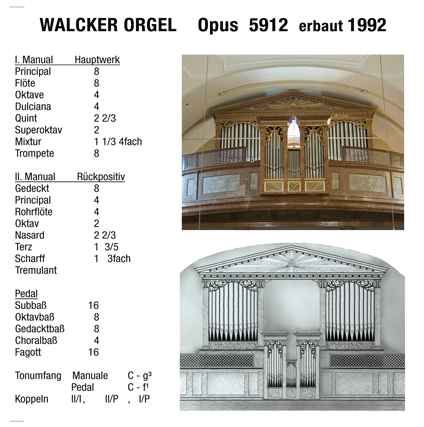 WALCKER ORGEL Opus 5912 erbaut 1992

I. Manual Hauptwerk
Principal 8
Flöte 8
Oktave 4
Dulciana 4
Quint 2 2/3
Superoktav 2
Mixtur 1 1/3 4fach
Trompete 8

II. Manual Rückpositiv
Gedeckt 8
Principal 4
Rohrflöte 4
Oktav 2
Nasard 2 2/3
Terz 1 3/5
Scharff 1 3fach
Tremulant

Pedal
Subbaß 16
Oktavbaß 8
Gedacktbaß 8
Choralbaß 4
Fagott 16

Tonumfang Manuale C - $g^3$
Pedal C - $f^1$
Koppeln II/I, II/P , I/P